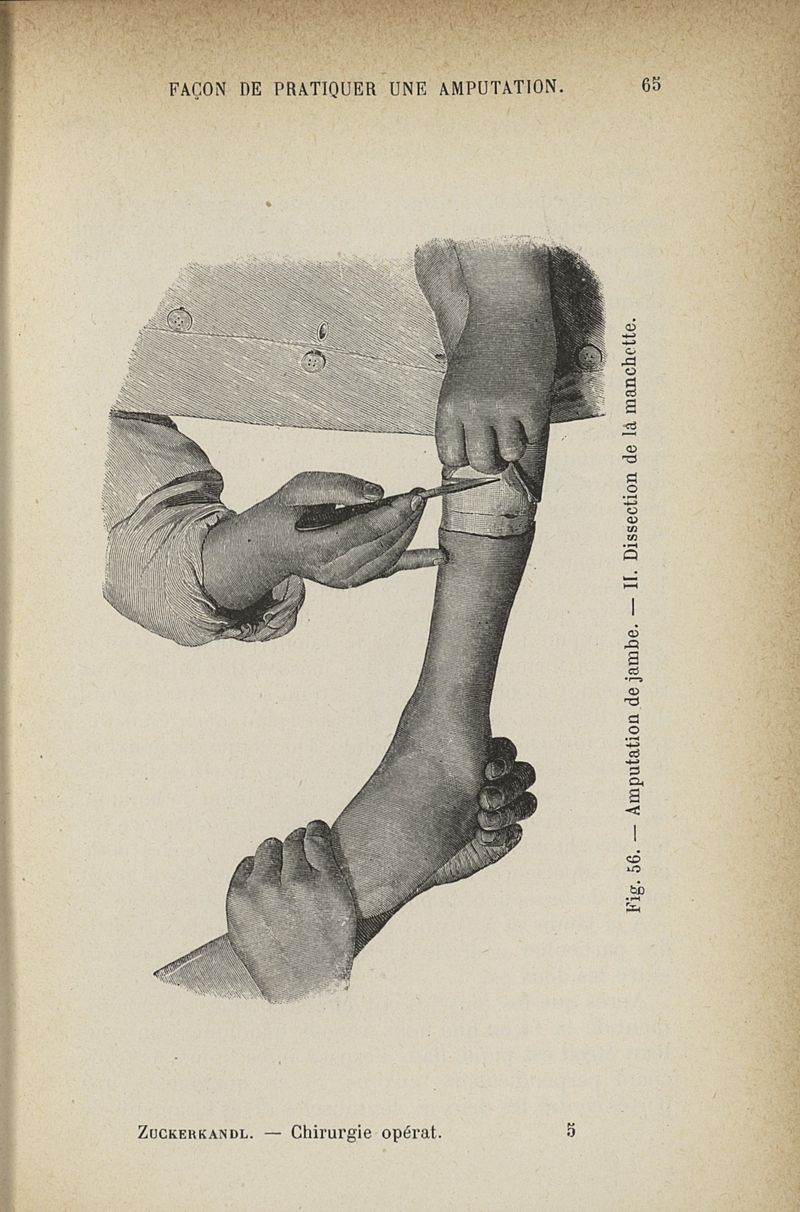 FAÇON DE PRATIQUER UNE AMPUTATION. 65

Fig. 56. — Amputation de jambe. — II. Dissection de la manchette.

Zuckerkandl. — Chirurgie opérat. 5